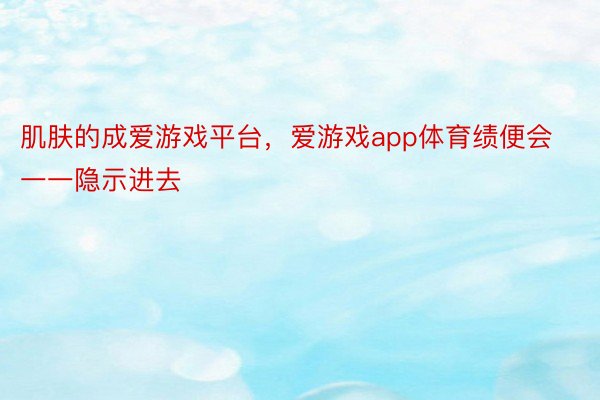 肌肤的成爱游戏平台，爱游戏app体育绩便会一一隐示进去